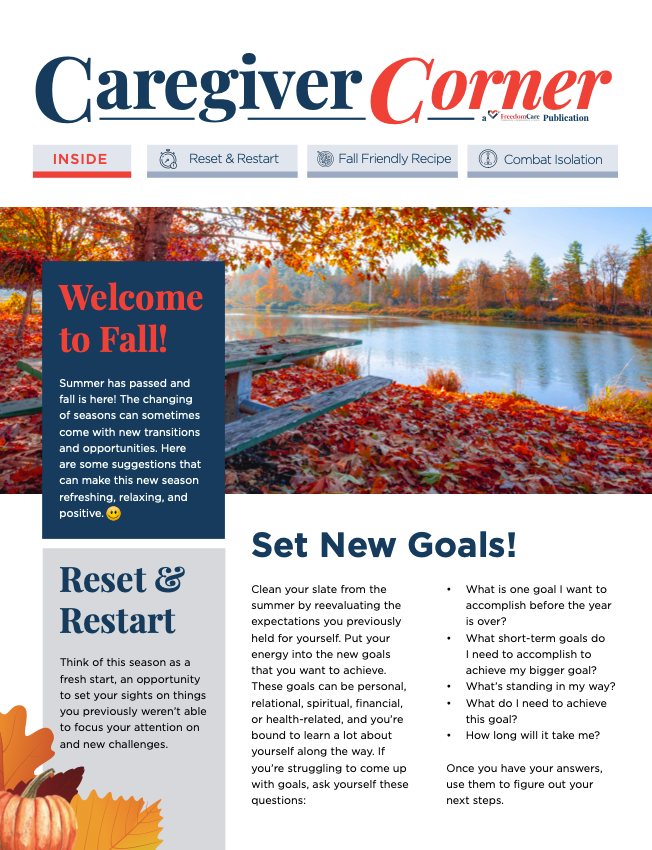 Caregiver Corner
a FreedomCare Publication

INSIDE
Reset & Restart
Fall Friendly Recipe
Combat Isolation

Welcome to Fall!

Summer has passed and fall is here! The changing of seasons can sometimes come with new transitions and opportunities. Here are some suggestions that can make this new season refreshing, relaxing, and positive. 🙂

Reset & Restart

Think of this season as a fresh start, an opportunity to set your sights on things you previously weren't able to focus your attention on and new challenges.

Set New Goals!

Clean your slate from the summer by reevaluating the expectations you previously held for yourself. Put your energy into the new goals that you want to achieve. These goals can be personal, relational, spiritual, financial, or health-related, and you're bound to learn a lot about yourself along the way. If you're struggling to come up with goals, ask yourself these questions:

• What is one goal I want to accomplish before the year is over?
• What short-term goals do I need to accomplish to achieve my bigger goal?
• What's standing in my way?
• What do I need to achieve this goal?
• How long will it take me?

Once you have your answers, use them to figure out your next steps.